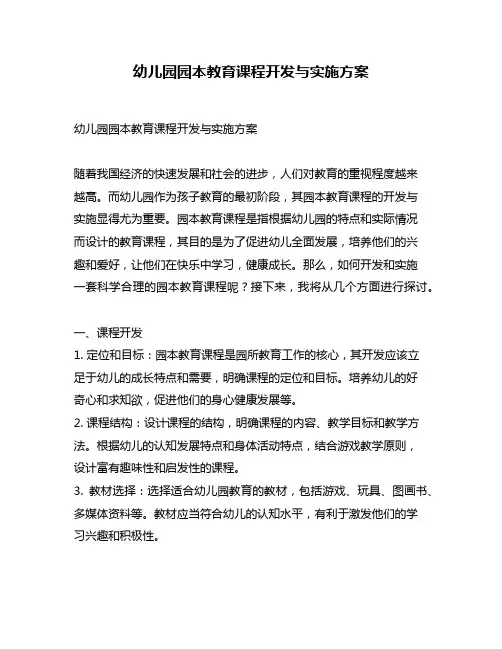 幼儿园园本教育课程开发与实施方案

幼儿园园本教育课程开发与实施方案

随着我国经济的快速发展和社会的进步，人们对教育的重视程度越来越高。而幼儿园作为孩子教育的最初阶段，其园本教育课程的开发与实施显得尤为重要。园本教育课程是指根据幼儿园的特点和实际情况而设计的教育课程，其目的是为了促进幼儿全面发展，培养他们的兴趣和爱好，让他们在快乐中学习，健康成长。那么，如何开发和实施一套科学合理的园本教育课程呢？接下来，我将从几个方面进行探讨。

一、课程开发
1. 定位和目标：园本教育课程是园所教育工作的核心，其开发应该立足于幼儿的成长特点和需要，明确课程的定位和目标。培养幼儿的好奇心和求知欲，促进他们的身心健康发展等。
2. 课程结构：设计课程的结构，明确课程的内容、教学目标和教学方法。根据幼儿的认知发展特点和身体活动特点，结合游戏教学原则，设计富有趣味性和启发性的课程。
3. 教材选择：选择适合幼儿园教育的教材，包括游戏、玩具、图画书、多媒体资料等。教材应当符合幼儿的认知水平，有利于激发他们的学习兴趣和积极性。